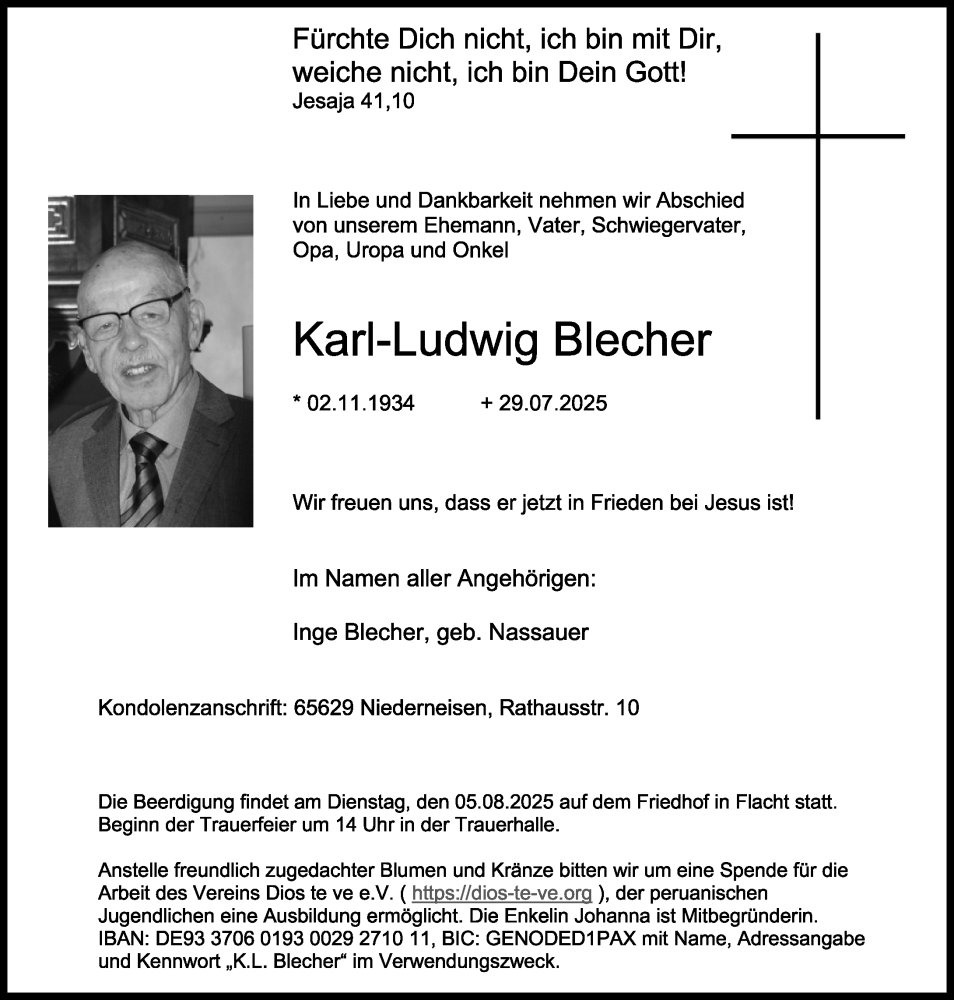 Fürchte Dich nicht, ich bin mit Dir, weiche nicht, ich bin Dein Gott!
Jesaja 41,10

In Liebe und Dankbarkeit nehmen wir Abschied von unserem Ehemann, Vater, Schwiegervater, Opa, Uropa und Onkel

Karl-Ludwig Blecher

* 02.11.1934 + 29.07.2025

Wir freuen uns, dass er jetzt in Frieden bei Jesus ist!

Im Namen aller Angehörigen:

Inge Blecher, geb. Nassauer

Kondolenzanschrift: 65629 Niederneisen, Rathausstr. 10

Die Beerdigung findet am Dienstag, den 05.08.2025 auf dem Friedhof in Flacht statt. Beginn der Trauerfeier um 14 Uhr in der Trauerhalle.

Anstelle freundlich zugedachter Blumen und Kränze bitten wir um eine Spende für die Arbeit des Vereins Dios te ve e.V. ( https://dios-te-ve.org ), der peruanischen Jugendlichen eine Ausbildung ermöglicht. Die Enkelin Johanna ist Mitbegründerin. IBAN: DE93 3706 0193 0029 2710 11, BIC: GENODED1PAX mit Name, Adressangabe und Kennwort „K.L. Blecher“ im Verwendungszweck.